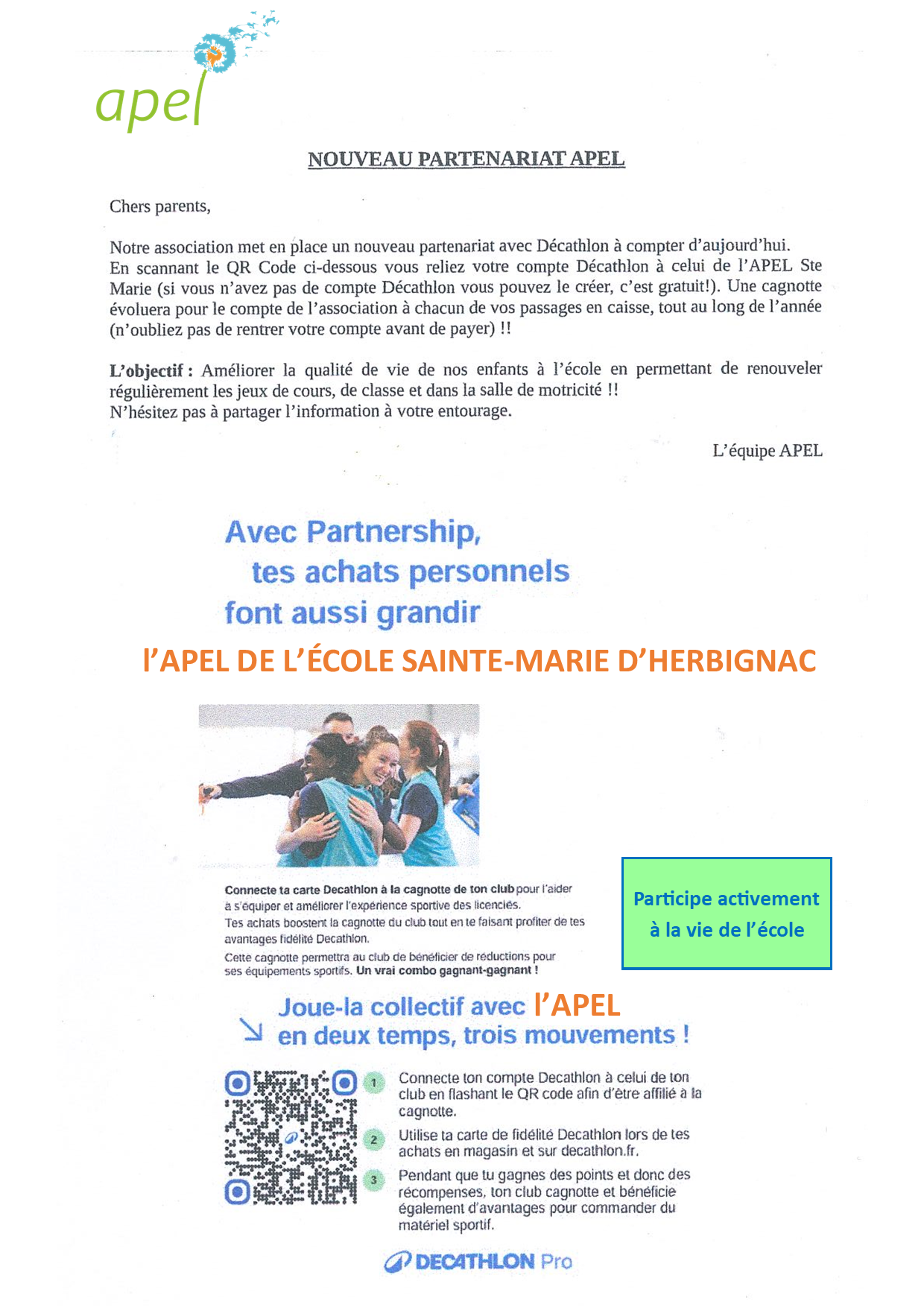 apel

NOUVEAU PARTENARIAT APEL

Chers parents,

Notre association met en place un nouveau partenariat avec Décathlon à compter d'aujourd'hui. En scannant le QR Code ci-dessous vous reliez votre compte Décathlon à celui de l'APEL Ste Marie (si vous n'avez pas de compte Décathlon vous pouvez le créer, c'est gratuit!). Une cagnotte évoluera pour le compte de l'association à chacun de vos passages en caisse, tout au long de l'année (n'oubliez pas de rentrer votre compte avant de payer) !!

L'objectif : Améliorer la qualité de vie de nos enfants à l'école en permettant de renouveler régulièrement les jeux de cours, de classe et dans la salle de motricité !! N'hésitez pas à partager l'information à votre entourage.

L'équipe APEL

Avec Partnership, tes achats personnels font aussi grandir
l'APEL DE L'ÉCOLE SAINTE-MARIE D'HERBIGNAC

Connecte ta carte Decathlon à la cagnotte de ton club pour l'aider à s'équiper et améliorer l'expérience sportive des licenciés.
Tes achats boostent la cagnotte du club tout en te faisant profiter de tes avantages fidélité Decathlon.
Cette cagnotte permettra au club de bénéficier de réductions pour ses équipements sportifs. Un vrai combo gagnant-gagnant !

Participe activement à la vie de l'école

Joue-la collectif avec l'APEL en deux temps, trois mouvements !

1 Connecte ton compte Decathlon à celui de ton club en flashant le QR code afin d'être affilié à la cagnotte.

2 Utilise ta carte de fidélité Decathlon lors de tes achats en magasin et sur decathlon.fr.

3 Pendant que tu gagnes des points et donc des récompenses, ton club cagnotte et bénéficie également d'avantages pour commander du matériel sportif.

DECATHLON Pro